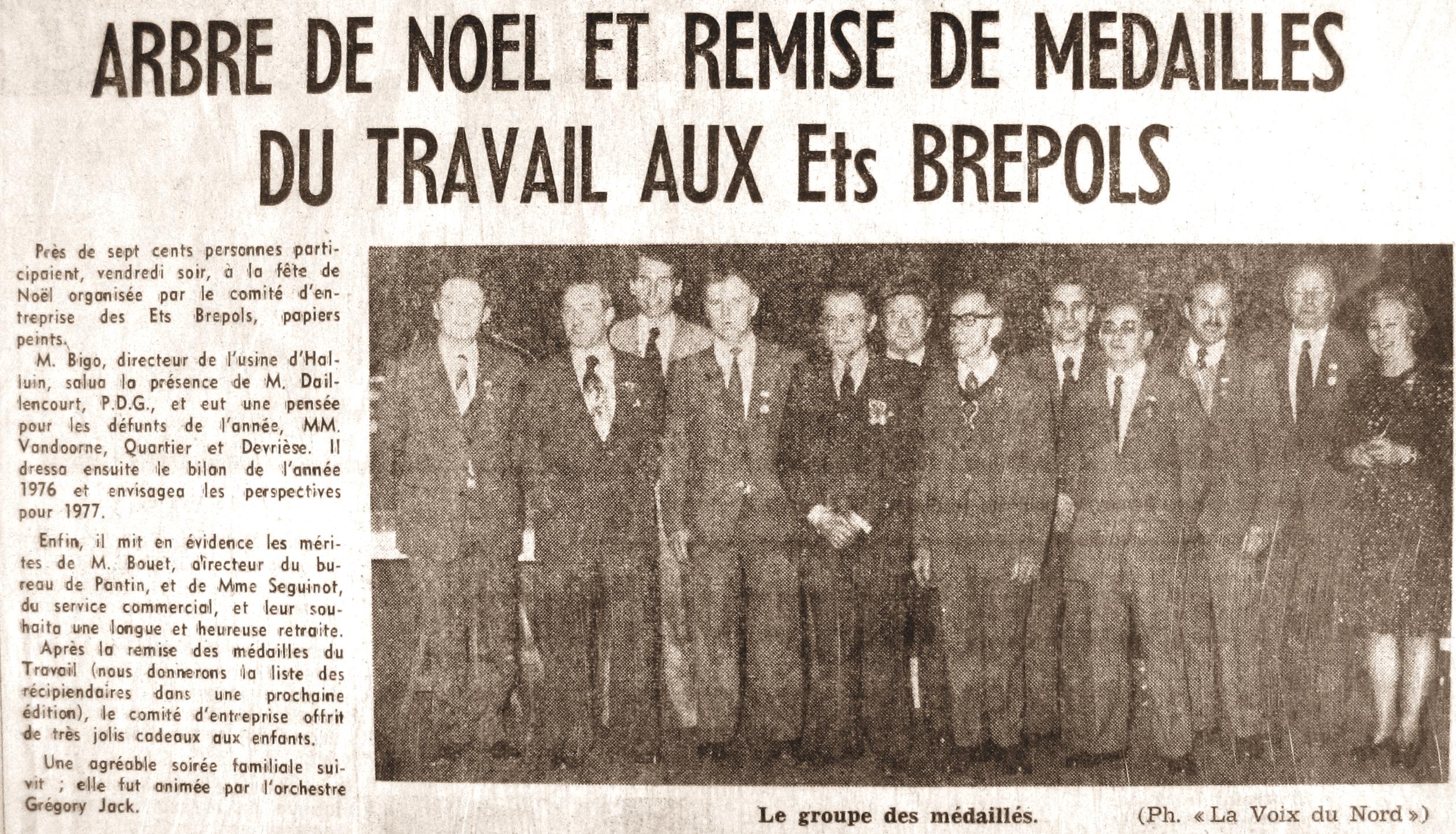 ARBRE DE NOEL ET REMISE DE MEDAILLES DU TRAVAIL AUX Ets BREPOLS

Près de sept cents personnes participaient, vendredi soir, à la fête de Noël organisée par le comité d'entreprise des Ets Brepols, papiers peints.

M. Bigo, directeur de l'usine d'Halluin, salua la présence de M. Daillencourt, P.D.G., et eut une pensée pour les défunts de l'année, MM. Vandoorne, Quartier et Devrièse. Il dressa ensuite le bilan de l'année 1976 et envisagea les perspectives pour 1977.

Enfin, il mit en évidence les mérites de M. Bouet, directeur du bureau de Pantin, et de Mme Seguinot, du service commercial, et leur souhaita une longue et heureuse retraite.

Après la remise des médailles du Travail (nous donnerons la liste des récipiendaires dans une prochaine édition), le comité d'entreprise offrit de très jolis cadeaux aux enfants.

Une agréable soirée familiale suivit ; elle fut animée par l'orchestre Grégory Jack.

Le groupe des médaillés. (Ph. « La Voix du Nord »)